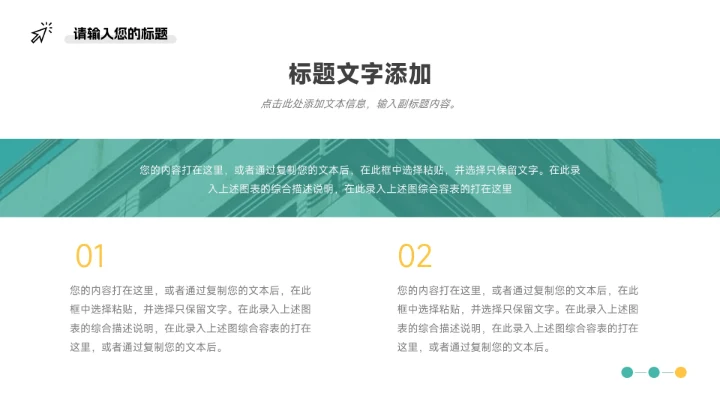 请输入您的标题

标题文字添加

点击此处添加文本信息，输入副标题内容。

您的内容打在这里，或者通过复制您的文本后，在此框中选择粘贴，并选择只保留文字。在此录入上述图表的综合描述说明，在此录入上述图综合容表的打在这里

01

您的内容打在这里，或者通过复制您的文本后，在此框中选择粘贴，并选择只保留文字。在此录入上述图表的综合描述说明，在此录入上述图综合容表的打在这里，或者通过复制您的文本后。

02

您的内容打在这里，或者通过复制您的文本后，在此框中选择粘贴，并选择只保留文字。在此录入上述图表的综合描述说明，在此录入上述图综合容表的打在这里，或者通过复制您的文本后。